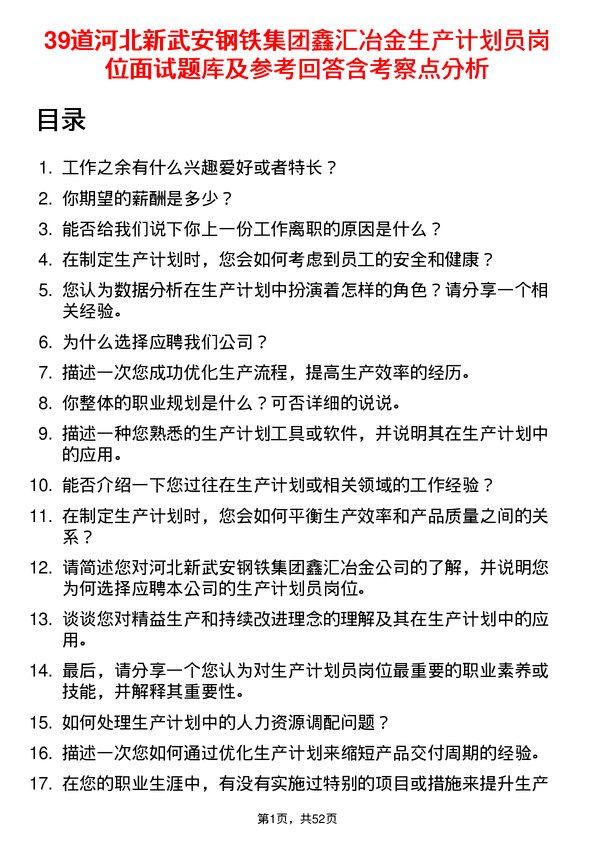 39道河北新武安钢铁集团鑫汇冶金生产计划员岗位面试题库及参考回答含考察点分析

目录

1. 工作之余有什么兴趣爱好或者特长？
2. 你期望的薪酬是多少？
3. 能否给我们说下你上一份工作离职的原因是什么？
4. 在制定生产计划时，您会如何考虑到员工的安全和健康？
5. 您认为数据分析在生产计划中扮演着怎样的角色？请分享一个相关经验。
6. 为什么选择应聘我们公司？
7. 描述一次您成功优化生产流程，提高生产效率的经历。
8. 你整体的职业规划是什么？可否详细的说说。
9. 描述一种您熟悉的生产计划工具或软件，并说明其在生产计划中的应用。
10. 能否介绍一下您过往在生产计划或相关领域的工作经验？
11. 在制定生产计划时，您会如何平衡生产效率和产品质量之间的关系？
12. 请简述您对河北新武安钢铁集团鑫汇冶金公司的了解，并说明您为何选择应聘本公司的生产计划员岗位。
13. 谈谈您对精益生产和持续改进理念的理解及其在生产计划中的应用。
14. 最后，请分享一个您认为对生产计划员岗位最重要的职业素养或技能，并解释其重要性。
15. 如何处理生产计划中的人力资源调配问题？
16. 描述一次您如何通过优化生产计划来缩短产品交付周期的经验。
17. 在您的职业生涯中，有没有实施过特别的项目或措施来提升生产

第1页，共52页